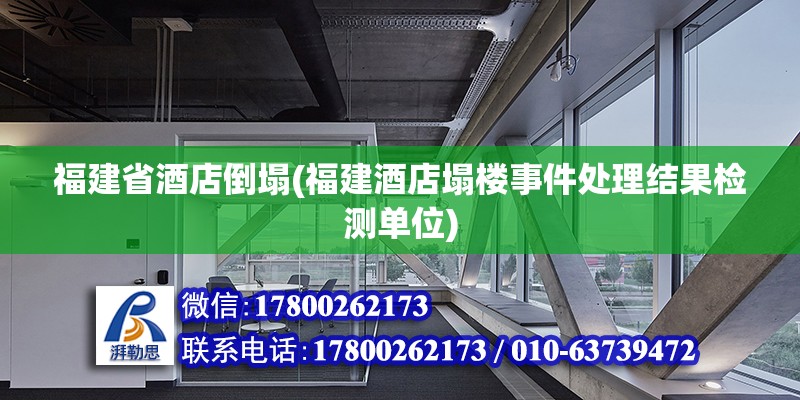 福建省酒店倒塌(福建酒店塌楼事件处理结果检测单位)

湃勒思

微信:17800262173

联系电话:17800262173 / 010-63739472